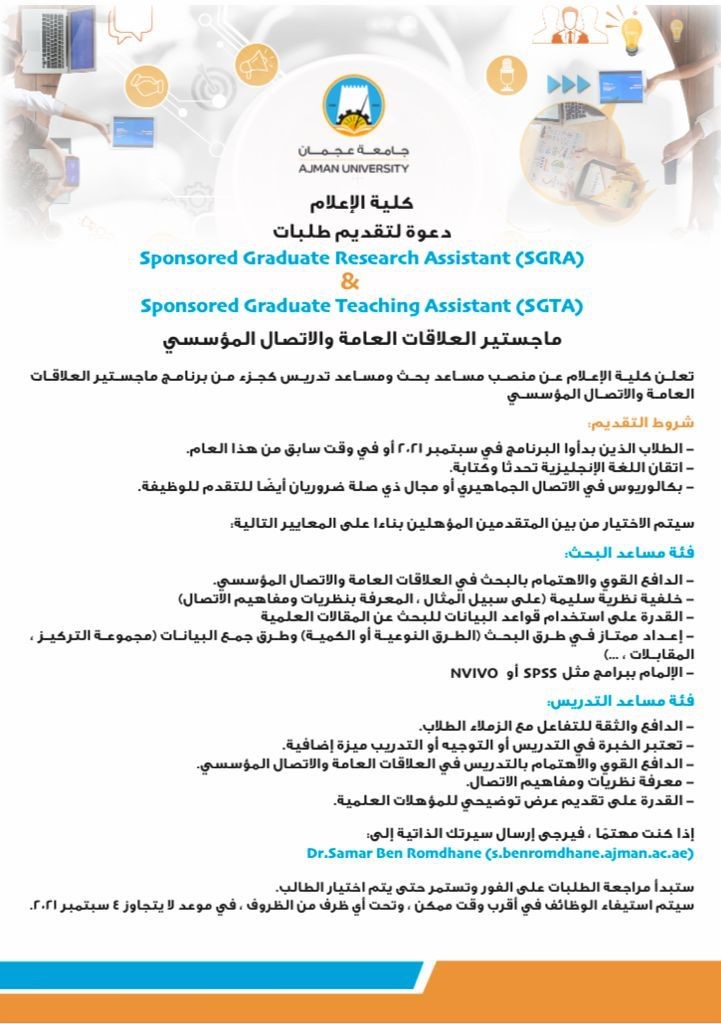 جامعة عجمان
AJMAN UNIVERSITY

كلية الإعلام
دعوة لتقديم طلبات
Sponsored Graduate Research Assistant (SGRA)
&
Sponsored Graduate Teaching Assistant (SGTA)
ماجستير العلاقات العامة والاتصال المؤسسي

تعلن كلية الإعلام عن منصب مساعد بحث ومساعد تدريس كجزء من برنامج ماجستير العلاقات العامة والاتصال المؤسسي

شروط التقديم:
– الطلاب الذين بدأوا البرنامج في سبتمبر ٢٠٢١ أو في وقت سابق من هذا العام.
– اتقان اللغة الإنجليزية تحدثا وكتابة.
– بكالوريوس في الاتصال الجماهيري أو مجال ذي صلة ضروريان أيضًا للتقدم للوظيفة.

سيتم الاختيار من بين المتقدمين المؤهلين بناءا على المعايير التالية:

فئة مساعد البحث:
– الدافع القوي والاهتمام بالبحث في العلاقات العامة والاتصال المؤسسي.
– خلفية نظرية سليمة (على سبيل المثال ، المعرفة بنظريات ومفاهيم الاتصال)
– القدرة على استخدام قواعد البيانات للبحث عن المقالات العلمية
– إعداد ممتاز في طرق البحث (الطرق النوعية أو الكمية) وطرق جمع البيانات (مجموعة التركيز ، المقابلات ، ...)
– الإلمام ببرامج مثل SPSS أو NVIVO

فئة مساعد التدريس:
– الدافع والثقة للتفاعل مع الزملاء الطلاب.
– تعتبر الخبرة في التدريس أو التوجيه أو التدريب ميزة إضافية.
– الدافع القوي والاهتمام بالتدريس في العلاقات العامة والاتصال المؤسسي.
– معرفة نظريات ومفاهيم الاتصال.
– القدرة على تقديم عرض توضيحي للمؤهلات العلمية.

إذا كنت مهتمًا ، فيرجى إرسال سيرتك الذاتية إلى:
Dr.Samar Ben Romdhane (s.benromdhane.ajman.ac.ae)

ستبدأ مراجعة الطلبات على الفور وتستمر حتى يتم اختيار الطالب.
سيتم استيفاء الوظائف في أقرب وقت ممكن ، وتحت أي ظرف من الظروف ، في موعد لا يتجاوز ٤ سبتمبر ٢٠٢١.